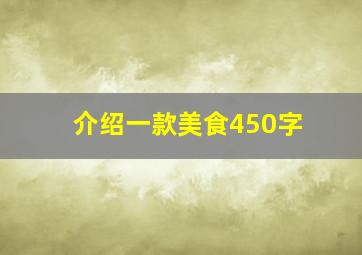 介绍一款美食450字